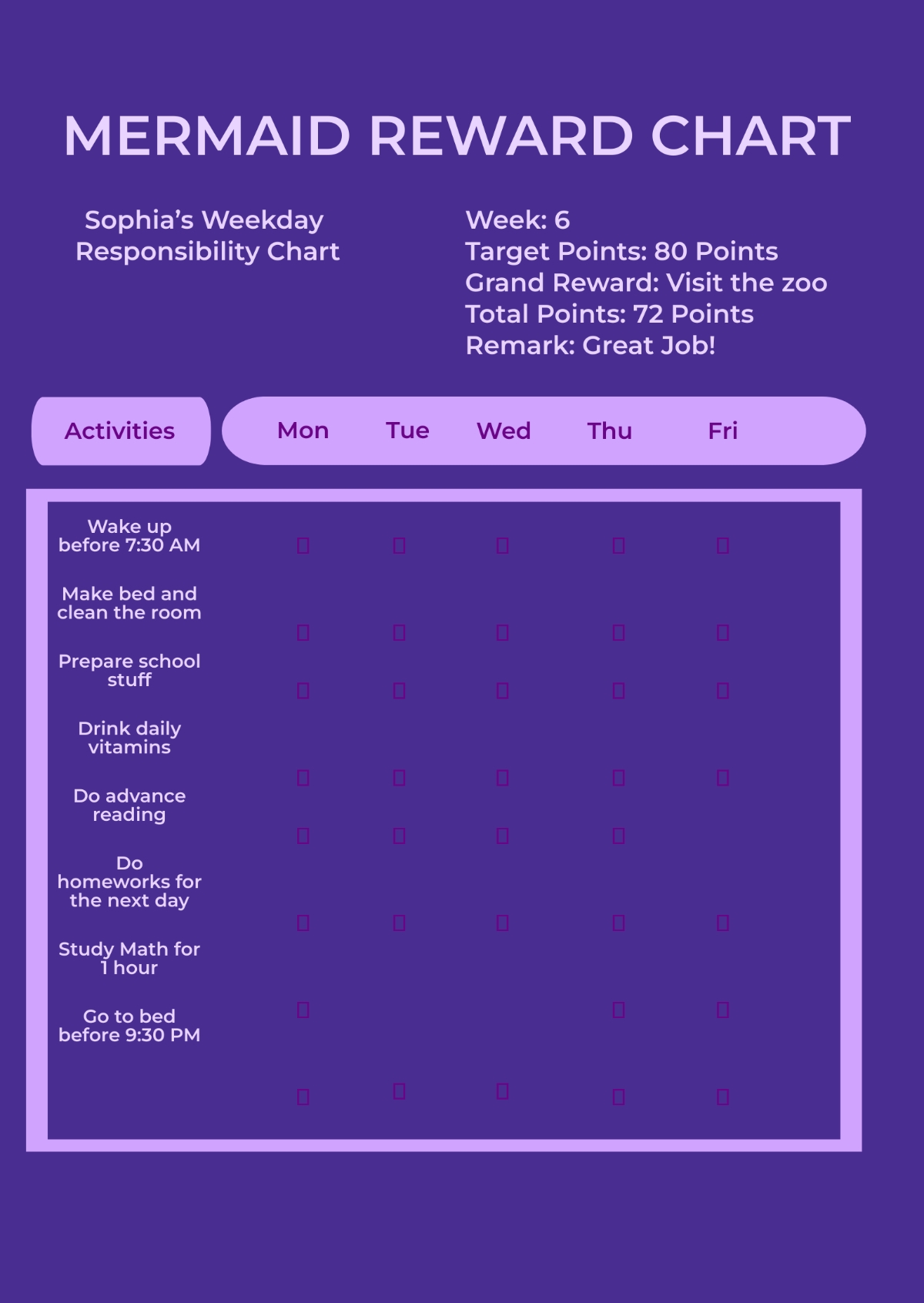 MERMAID REWARD CHART

Sophia's Weekday Responsibility Chart

Week: 6
Target Points: 80 Points
Grand Reward: Visit the zoo
Total Points: 72 Points
Remark: Great Job!

| Activities | Mon | Tue | Wed | Thu | Fri |
|---|---|---|---|---|---|
| Wake up before 7:30 AM | | | | | |
| Make bed and clean the room | | | | | |
| Prepare school stuff | | | | | |
| Drink daily vitamins | | | | | |
| Do advance reading | | | | | |
| Do homeworks for the next day | | | | | |
| Study Math for 1 hour | | | | | |
| Go to bed before 9:30 PM | | | | | |